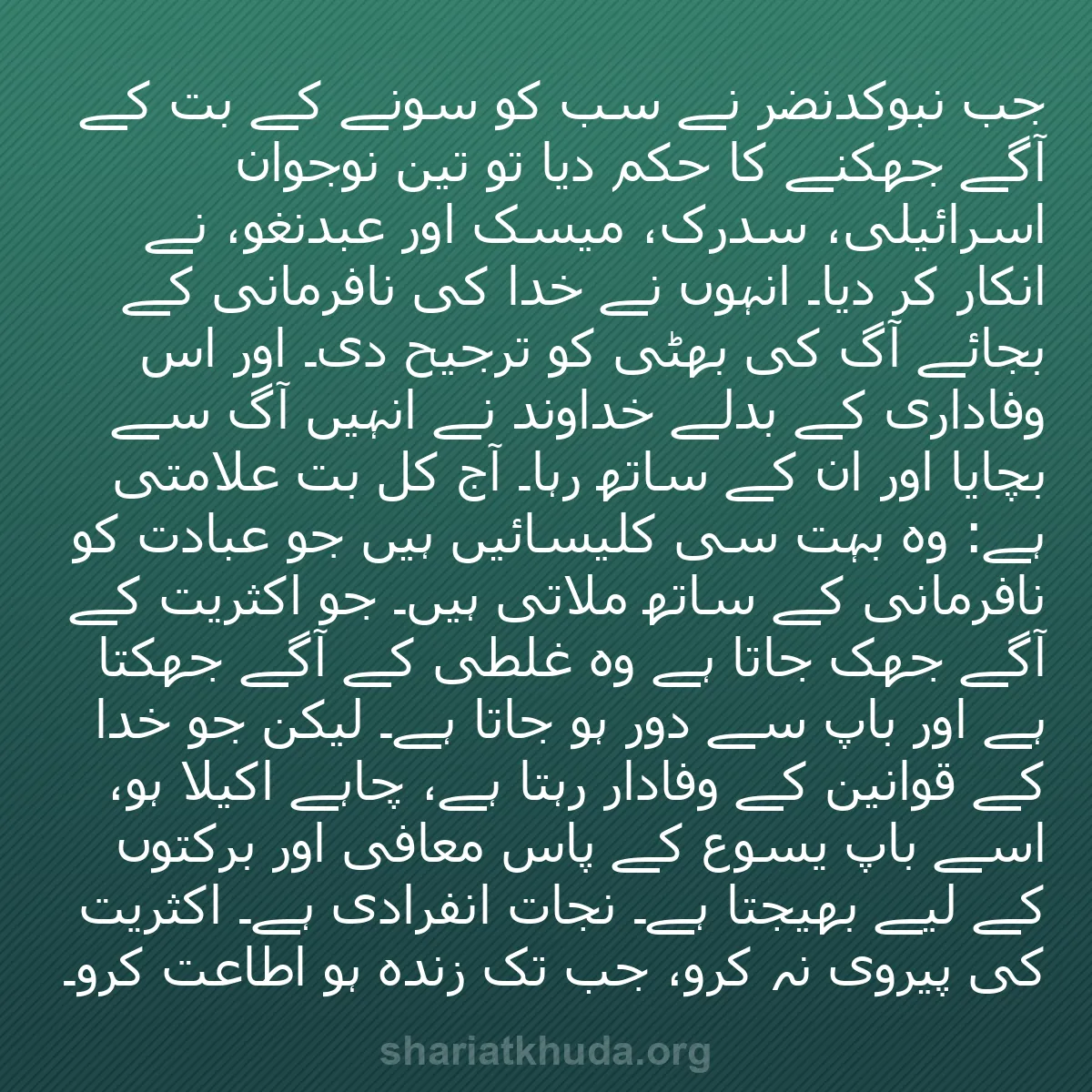 جب نبوکدنضر نے سب کو سونے کے بت کے آگے جھکنے کا حکم دیا تو تین نوجوان اسرائیلی، سدرک، میسک اور عبدنغو، نے انکار کر دیا۔ انہوں نے خدا کی نافرمانی کے بجائے آگ کی بھٹی کو ترجیح دی۔ اور اس وفاداری کے بدلے خداوند نے انہیں آگ سے بچایا اور ان کے ساتھ رہا۔ آج کل بت علامتی ہے: وہ بہت سی کلیسائیں ہیں جو عبادت کو نافرمانی کے ساتھ ملاتی ہیں۔ جو اکثریت کے آگے جھک جاتا ہے وہ غلطی کے آگے جھکتا ہے اور باپ سے دور ہو جاتا ہے۔ لیکن جو خدا کے قوانین کے وفادار رہتا ہے، چاہے اکیلا ہو، اسے باپ یسوع کے پاس معافی اور برکتوں کے لیے بھیجتا ہے۔ نجات انفرادی ہے۔ اکثریت کی پیروی نہ کرو، جب تک زندہ ہو اطاعت کرو۔

shariatkhuda.org